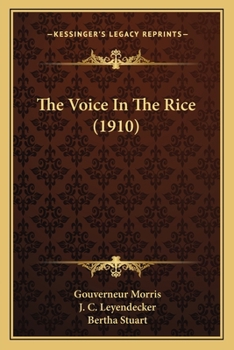 —KESSINGER'S LEGACY REPRINTS—

The Voice In The Rice (1910)

Gouverneur Morris
J. C. Leyendecker
Bertha Stuart